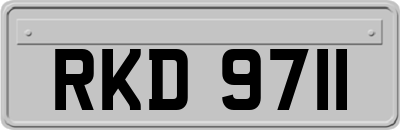 RKD 9711